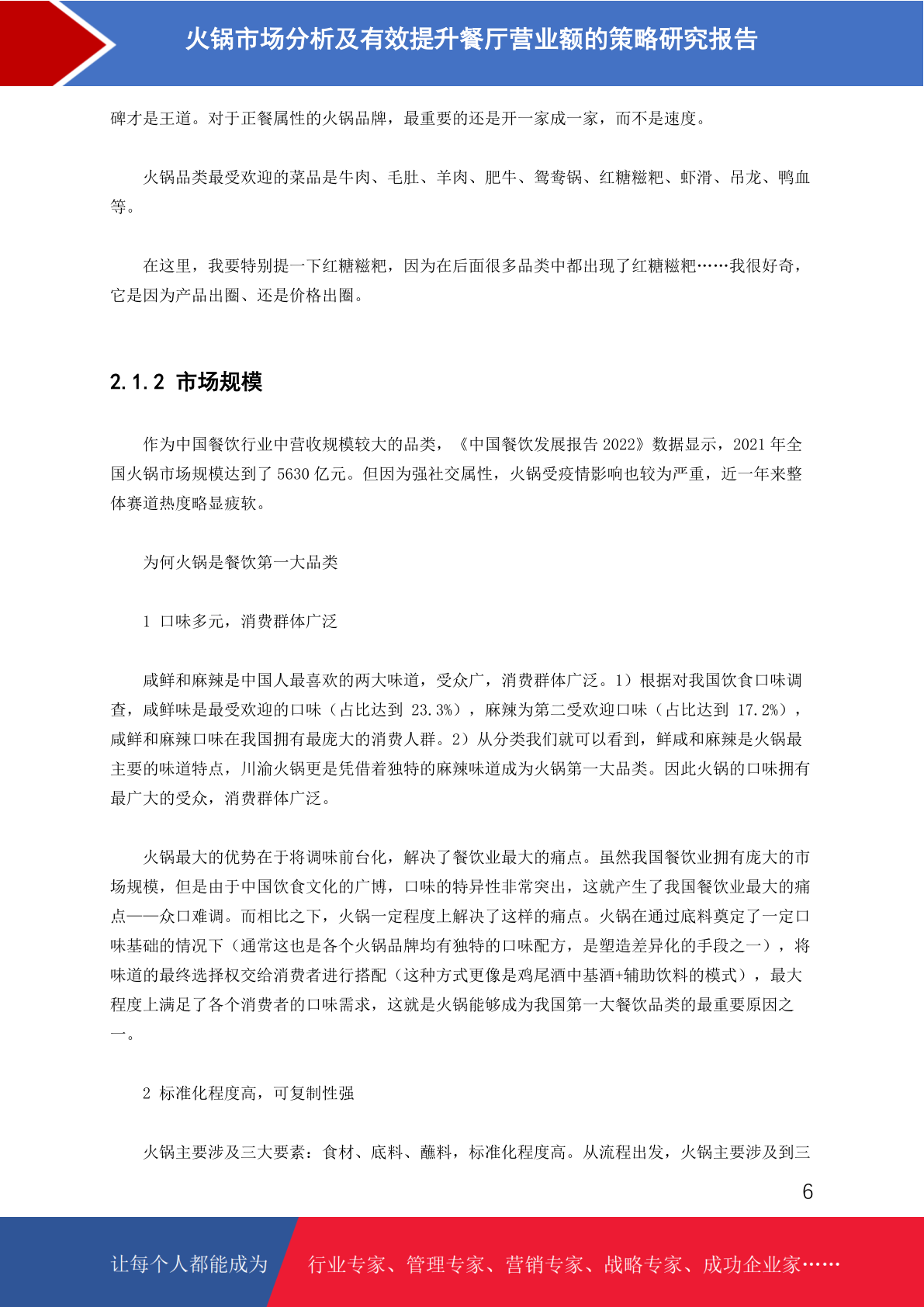 火锅市场分析及有效提升餐厅营业额的策略研究报告

碑才是王道。对于正餐属性的火锅品牌，最重要的还是开一家成一家，而不是速度。

火锅品类最受欢迎的菜品是牛肉、毛肚、羊肉、肥牛、鸳鸯锅、红糖糍粑、虾滑、吊龙、鸭血等。

在这里，我要特别提一下红糖糍粑，因为在后面很多品类中都出现了红糖糍粑……我很好奇，它是因为产品出圈、还是价格出圈。

2.1.2 市场规模

作为中国餐饮行业中营收规模较大的品类，《中国餐饮发展报告 2022》数据显示，2021 年全国火锅市场规模达到了 5630 亿元。但因为强社交属性，火锅受疫情影响也较为严重，近一年来整体赛道热度略显疲软。

为何火锅是餐饮第一大品类

1 口味多元，消费群体广泛

咸鲜和麻辣是中国人最喜欢的两大味道，受众广，消费群体广泛。1）根据对我国饮食口味调查，咸鲜味是最受欢迎的口味（占比达到 23.3%），麻辣为第二受欢迎口味（占比达到 17.2%），咸鲜和麻辣口味在我国拥有最庞大的消费人群。2）从分类我们就可以看到，鲜咸和麻辣是火锅最主要的味道特点，川渝火锅更是凭借着独特的麻辣味道成为火锅第一大品类。因此火锅的口味拥有最广大的受众，消费群体广泛。

火锅最大的优势在于将调味前台化，解决了餐饮业最大的痛点。虽然我国餐饮业拥有庞大的市场规模，但是由于中国饮食文化的广博，口味的特异性非常突出，这就产生了我国餐饮业最大的痛点——众口难调。而相比之下，火锅一定程度上解决了这样的痛点。火锅在通过底料奠定了一定口味基础的情况下（通常这也是各个火锅品牌均有独特的口味配方，是塑造差异化的手段之一），将味道的最终选择权交给消费者进行搭配（这种方式更像是鸡尾酒中基酒+辅助饮料的模式），最大程度上满足了各个消费者的口味需求，这就是火锅能够成为我国第一大餐饮品类的最重要原因之一。

2 标准化程度高，可复制性强

火锅主要涉及三大要素：食材、底料、蘸料，标准化程度高。从流程出发，火锅主要涉及到三

6

让每个人都能成为 行业专家、管理专家、营销专家、战略专家、成功企业家……